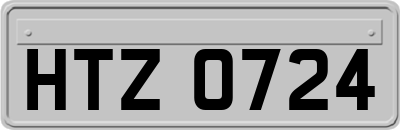 HTZ 0724